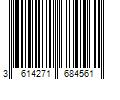 3 614271 684561